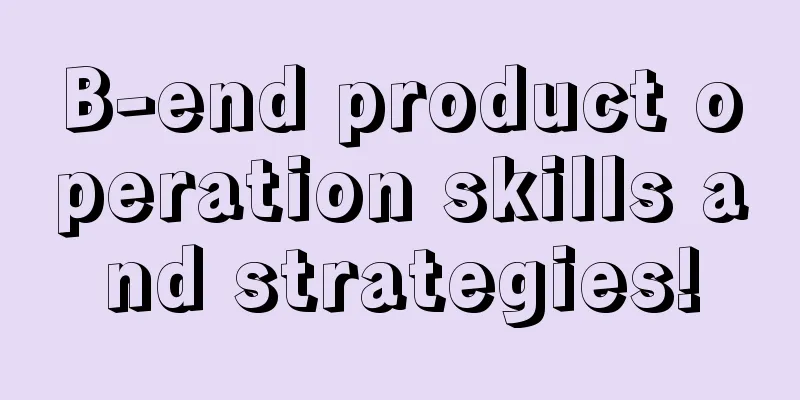 B-end product operation skills and strategies!